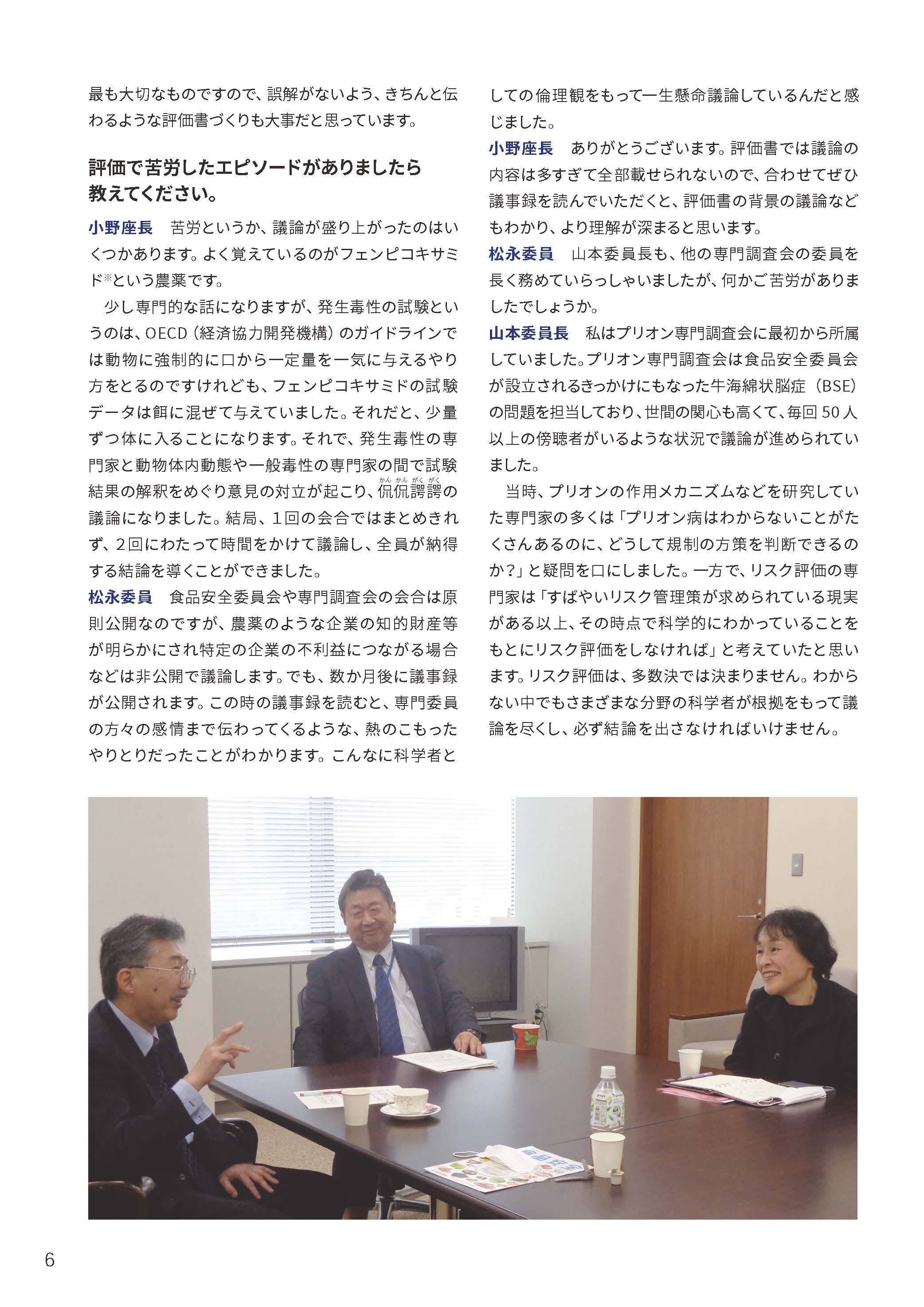 最も大切なものですので、誤解がないよう、きちんと伝わるような評価書づくりも大事だと思っています。

評価で苦労したエピソードがありましたら教えてください。

小野座長　苦労というか、議論が盛り上がったのはいくつかあります。よく覚えているのがフェンピコキサミド※という農薬です。

少し専門的な話になりますが、発生毒性の試験というのは、OECD（経済協力開発機構）のガイドラインでは動物に強制的に口から一定量を一気に与えるやり方をとるのですけれども、フェンピコキサミドの試験データは餌に混ぜて与えていました。それだと、少量ずつ体に入ることになります。それで、発生毒性の専門家と動物体内動態や一般毒性の専門家の間で試験結果の解釈をめぐり意見の対立が起こり、侃侃諤諤（かんかんがくがく）の議論になりました。結局、1回の会合ではまとめきれず、2回にわたって時間をかけて議論し、全員が納得する結論を導くことができました。

松永委員　食品安全委員会や専門調査会の会合は原則公開なのですが、農薬のような企業の知的財産等が明らかにされ特定の企業の不利益につながる場合などは非公開で議論します。でも、数か月後に議事録が公開されます。この時の議事録を読むと、専門委員の方々の感情まで伝わってくるような、熱のこもったやりとりだったことがわかります。こんなに科学者としての倫理観をもって一生懸命議論しているんだと感じました。

小野座長　ありがとうございます。評価書では議論の内容は多すぎて全部載せられないので、合わせてぜひ議事録を読んでいただくと、評価書の背景の議論などもわかり、より理解が深まると思います。

松永委員　山本委員長も、他の専門調査会の委員を長く務めていらっしゃいましたが、何かご苦労がありましたでしょうか。

山本委員長　私はプリオン専門調査会に最初から所属していました。プリオン専門調査会は食品安全委員会が設立されるきっかけにもなった牛海綿状脳症（BSE）の問題を担当しており、世間の関心も高くて、毎回50人以上の傍聴者がいるような状況で議論が進められていました。

当時、プリオンの作用メカニズムなどを研究していた専門家の多くは「プリオン病はわからないことがたくさんあるのに、どうして規制の方策を判断できるのか？」と疑問を口にしました。一方で、リスク評価の専門家は「すばやいリスク管理策が求められている現実がある以上、その時点で科学的にわかっていることをもとにリスク評価をしなければ」と考えていたと思います。リスク評価は、多数決では決まりません。わからない中でもさまざまな分野の科学者が根拠をもって議論を尽くし、必ず結論を出さなければいけません。

6